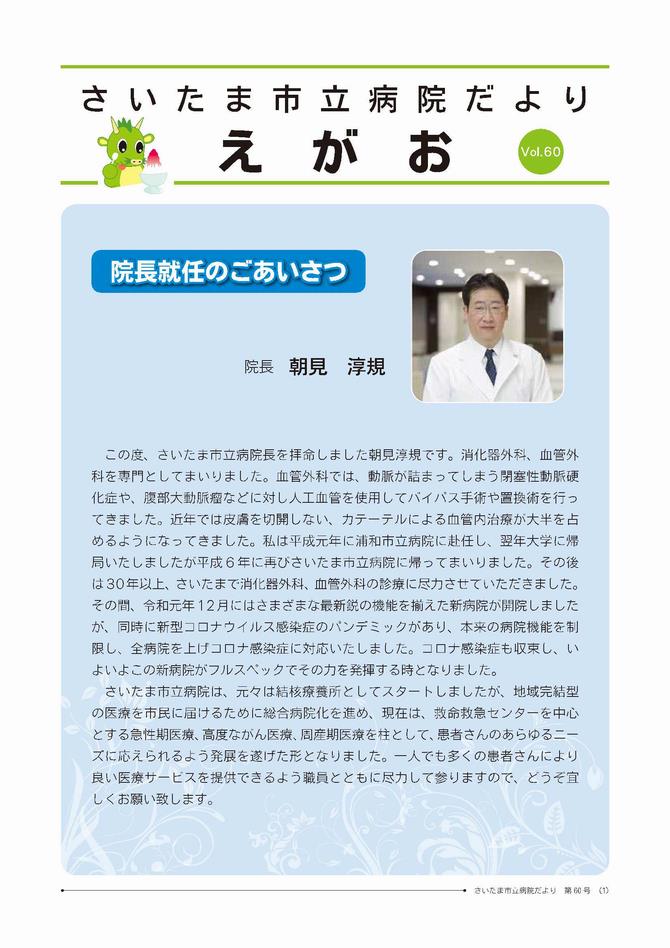 さいたま市立病院だより

えがお

Vol.60

院長就任のごあいさつ

院長　朝見　淳規

この度、さいたま市立病院長を拝命しました朝見淳規です。消化器外科、血管外科を専門としてまいりました。血管外科では、動脈が詰まってしまう閉塞性動脈硬化症や、腹部大動脈瘤などに対し人工血管を使用してバイパス手術や置換術を行ってきました。近年では皮膚を切開しない、カテーテルによる血管内治療が大半を占めるようになってきました。私は平成元年に浦和市立病院に赴任し、翌年大学に帰局いたしましたが平成６年に再びさいたま市立病院に帰ってまいりました。その後は３０年以上、さいたまで消化器外科、血管外科の診療に尽力させていただきました。その間、令和元年１２月にはさまざまな最新鋭の機能を揃えた新病院が開院しましたが、同時に新型コロナウイルス感染症のパンデミックがあり、本来の病院機能を制限し、全病院を上げコロナ感染症に対応いたしました。コロナ感染症も収束し、いよいよこの新病院がフルスペックでその力を発揮する時となりました。

さいたま市立病院は、元々は結核療養所としてスタートしましたが、地域完結型の医療を市民に届けるために総合病院化を進め、現在は、救命救急センターを中心とする急性期医療、高度ながん医療、周産期医療を柱として、患者さんのあらゆるニーズに応えられるよう発展を遂げた形となりました。一人でも多くの患者さんにより良い医療サービスを提供できるよう職員とともに尽力して参りますので、どうぞ宜しくお願い致します。

さいたま市立病院だより　第60号　(1)